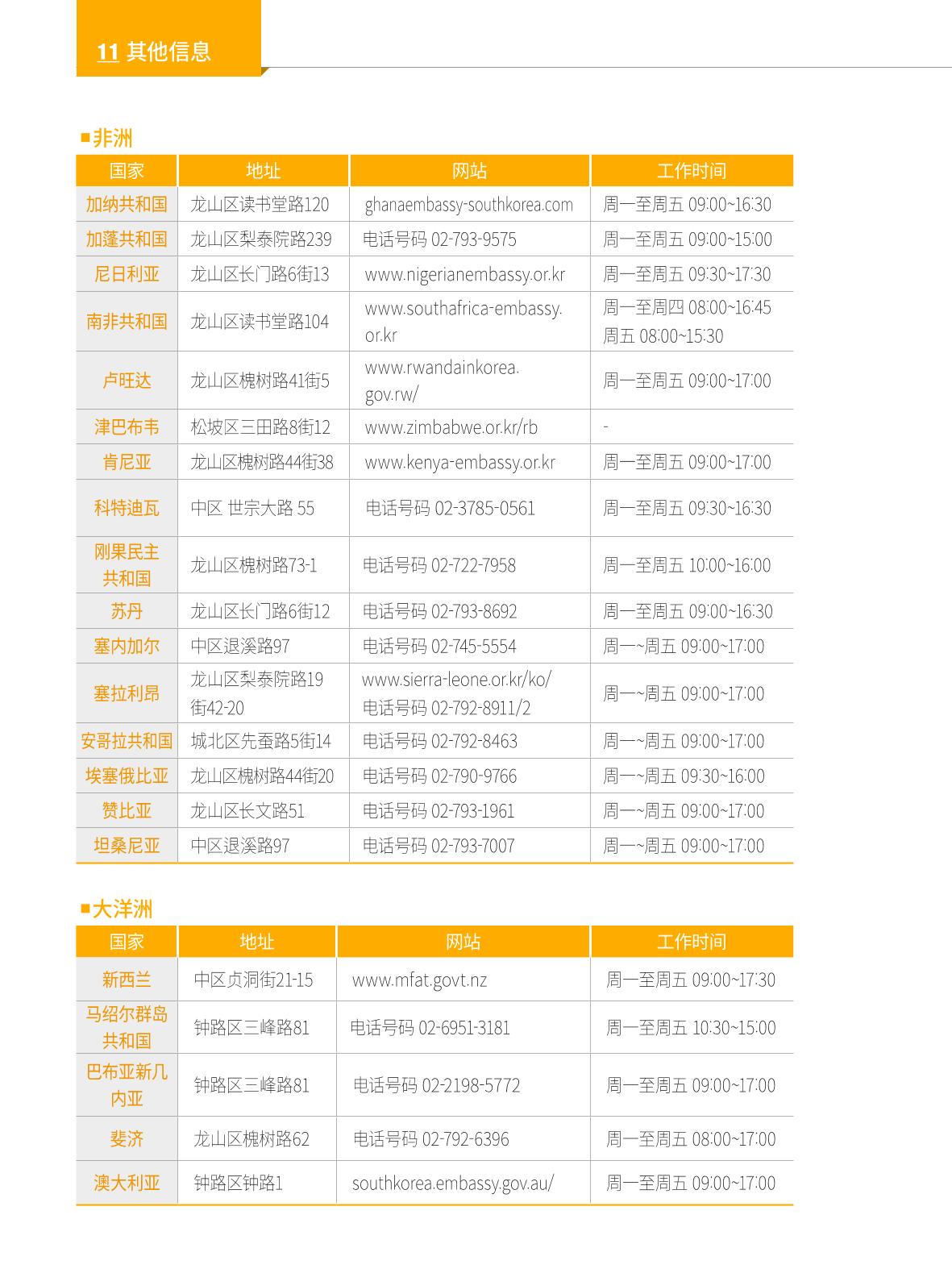 11 其他信息

■非洲

| 国家 | 地址 | 网站 | 工作时间 |
|---|---|---|---|
| 加纳共和国 | 龙山区读书堂路120 | ghanaembassy-southkorea.com | 周一至周五 09:00~16:30 |
| 加蓬共和国 | 龙山区梨泰院路239 | 电话号码 02-793-9575 | 周一至周五 09:00~15:00 |
| 尼日利亚 | 龙山区长门路6街13 | www.nigerianembassy.or.kr | 周一至周五 09:30~17:30 |
| 南非共和国 | 龙山区读书堂路104 | www.southafrica-embassy.or.kr | 周一至周四 08:00~16:45 周五 08:00~15:30 |
| 卢旺达 | 龙山区槐树路41街5 | www.rwandainkorea.gov.rw/ | 周一至周五 09:00~17:00 |
| 津巴布韦 | 松坡区三田路8街12 | www.zimbabwe.or.kr/rb | - |
| 肯尼亚 | 龙山区槐树路44街38 | www.kenya-embassy.or.kr | 周一至周五 09:00~17:00 |
| 科特迪瓦 | 中区 世宗大路 55 | 电话号码 02-3785-0561 | 周一至周五 09:30~16:30 |
| 刚果民主共和国 | 龙山区槐树路73-1 | 电话号码 02-722-7958 | 周一至周五 10:00~16:00 |
| 苏丹 | 龙山区长门路6街12 | 电话号码 02-793-8692 | 周一至周五 09:00~16:30 |
| 塞内加尔 | 中区退溪路97 | 电话号码 02-745-5554 | 周一~周五 09:00~17:00 |
| 塞拉利昂 | 龙山区梨泰院路19街42-20 | www.sierra-leone.or.kr/ko/ 电话号码 02-792-8911/2 | 周一~周五 09:00~17:00 |
| 安哥拉共和国 | 城北区先蚕路5街14 | 电话号码 02-792-8463 | 周一~周五 09:00~17:00 |
| 埃塞俄比亚 | 龙山区槐树路44街20 | 电话号码 02-790-9766 | 周一~周五 09:30~16:00 |
| 赞比亚 | 龙山区长文路51 | 电话号码 02-793-1961 | 周一~周五 09:00~17:00 |
| 坦桑尼亚 | 中区退溪路97 | 电话号码 02-793-7007 | 周一~周五 09:00~17:00 |

■大洋洲

| 国家 | 地址 | 网站 | 工作时间 |
|---|---|---|---|
| 新西兰 | 中区贞洞街21-15 | www.mfat.govt.nz | 周一至周五 09:00~17:30 |
| 马绍尔群岛共和国 | 钟路区三峰路81 | 电话号码 02-6951-3181 | 周一至周五 10:30~15:00 |
| 巴布亚新几内亚 | 钟路区三峰路81 | 电话号码 02-2198-5772 | 周一至周五 09:00~17:00 |
| 斐济 | 龙山区槐树路62 | 电话号码 02-792-6396 | 周一至周五 08:00~17:00 |
| 澳大利亚 | 钟路区钟路1 | southkorea.embassy.gov.au/ | 周一至周五 09:00~17:00 |